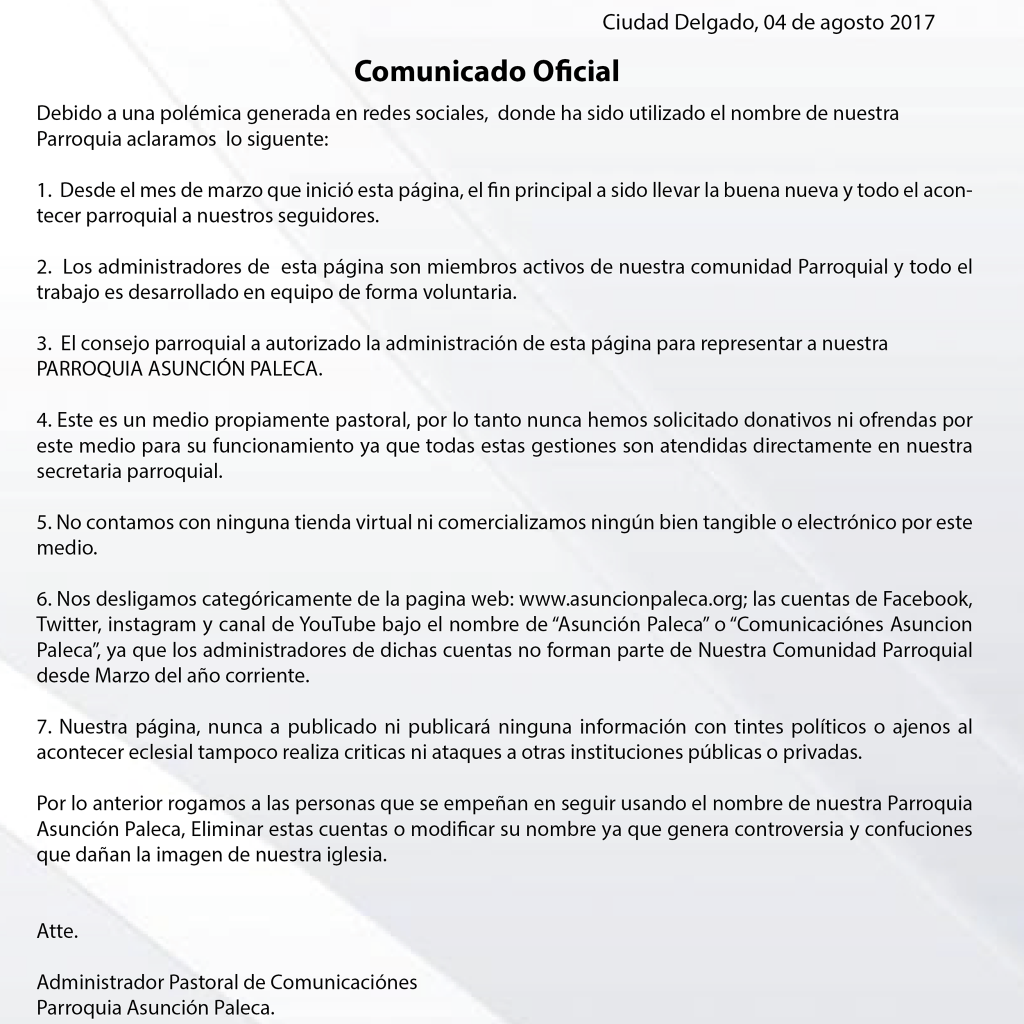 Ciudad Delgado, 04 de agosto 2017

Comunicado Oficial

Debido a una polémica generada en redes sociales, donde ha sido utilizado el nombre de nuestra Parroquia aclaramos lo siguente:

1. Desde el mes de marzo que inició esta página, el fin principal a sido llevar la buena nueva y todo el acontecer parroquial a nuestros seguidores.

2. Los administradores de esta página son miembros activos de nuestra comunidad Parroquial y todo el trabajo es desarrollado en equipo de forma voluntaria.

3. El consejo parroquial a autorizado la administración de esta página para representar a nuestra PARROQUIA ASUNCIÓN PALECA.

4. Este es un medio propiamente pastoral, por lo tanto nunca hemos solicitado donativos ni ofrendas por este medio para su funcionamiento ya que todas estas gestiones son atendidas directamente en nuestra secretaria parroquial.

5. No contamos con ninguna tienda virtual ni comercializamos ningún bien tangible o electrónico por este medio.

6. Nos desligamos categóricamente de la pagina web: www.asuncionpaleca.org; las cuentas de Facebook, Twitter, instagram y canal de YouTube bajo el nombre de “Asunción Paleca” o “Comunicaciónes Asuncion Paleca”, ya que los administradores de dichas cuentas no forman parte de Nuestra Comunidad Parroquial desde Marzo del año corriente.

7. Nuestra página, nunca a publicado ni publicará ninguna información con tintes políticos o ajenos al acontecer eclesial tampoco realiza criticas ni ataques a otras instituciones públicas o privadas.

Por lo anterior rogamos a las personas que se empeñan en seguir usando el nombre de nuestra Parroquia Asunción Paleca, Eliminar estas cuentas o modificar su nombre ya que genera controversia y confuciones que dañan la imagen de nuestra iglesia.

Atte.

Administrador Pastoral de Comunicaciónes
Parroquia Asunción Paleca.